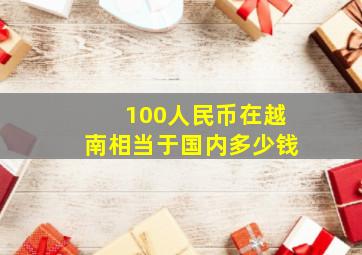 100人民币在越南相当于国内多少钱